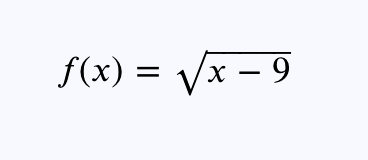 $f(x) = \sqrt{x - 9}$